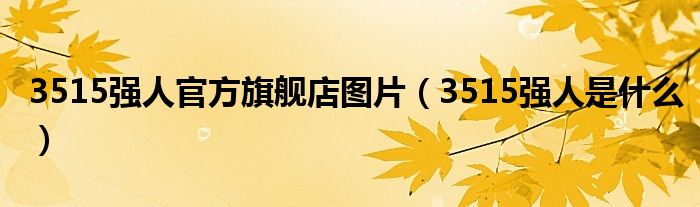 3515强人官方旗舰店图片（3515强人是什么）